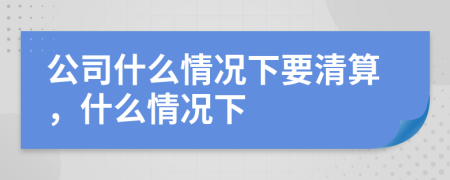 公司什么情况下要清算，什么情况下